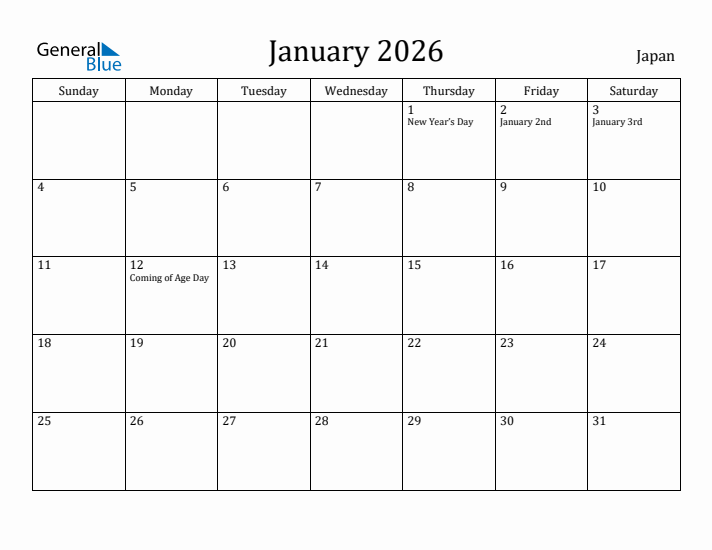 General Blue

January 2026

Japan

| Sunday | Monday | Tuesday | Wednesday | Thursday | Friday | Saturday |
|---|---|---|---|---|---|---|
| | | | | 1 New Year's Day | 2 January 2nd | 3 January 3rd |
| 4 | 5 | 6 | 7 | 8 | 9 | 10 |
| 11 | 12 Coming of Age Day | 13 | 14 | 15 | 16 | 17 |
| 18 | 19 | 20 | 21 | 22 | 23 | 24 |
| 25 | 26 | 27 | 28 | 29 | 30 | 31 |